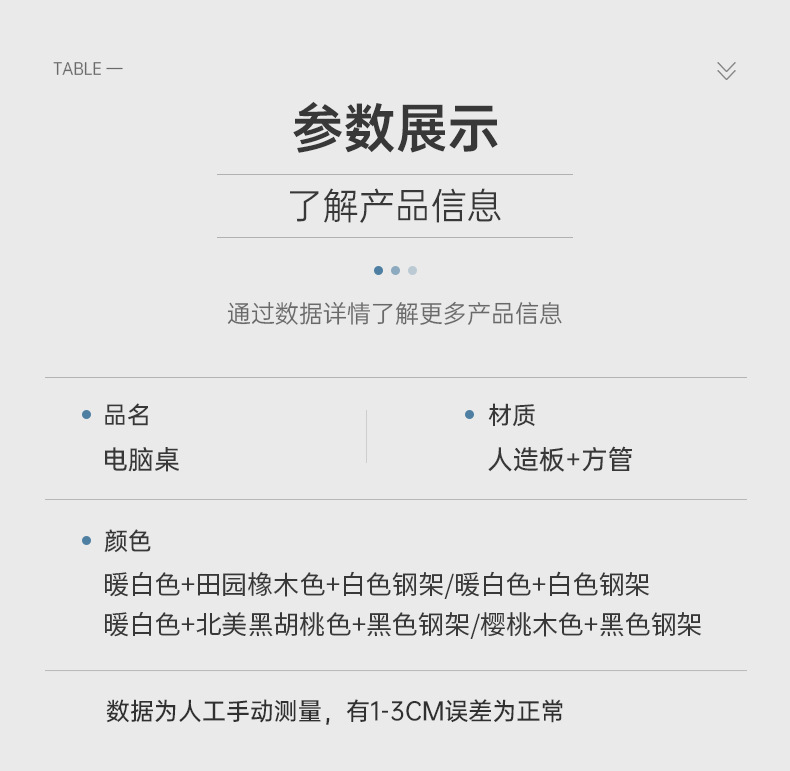 TABLE —

参数展示

了解产品信息

通过数据详情了解更多产品信息

• 品名
电脑桌

• 材质
人造板+方管

• 颜色
暖白色+田园橡木色+白色钢架/暖白色+白色钢架
暖白色+北美黑胡桃色+黑色钢架/樱桃木色+黑色钢架

数据为人工手动测量，有1-3CM误差为正常